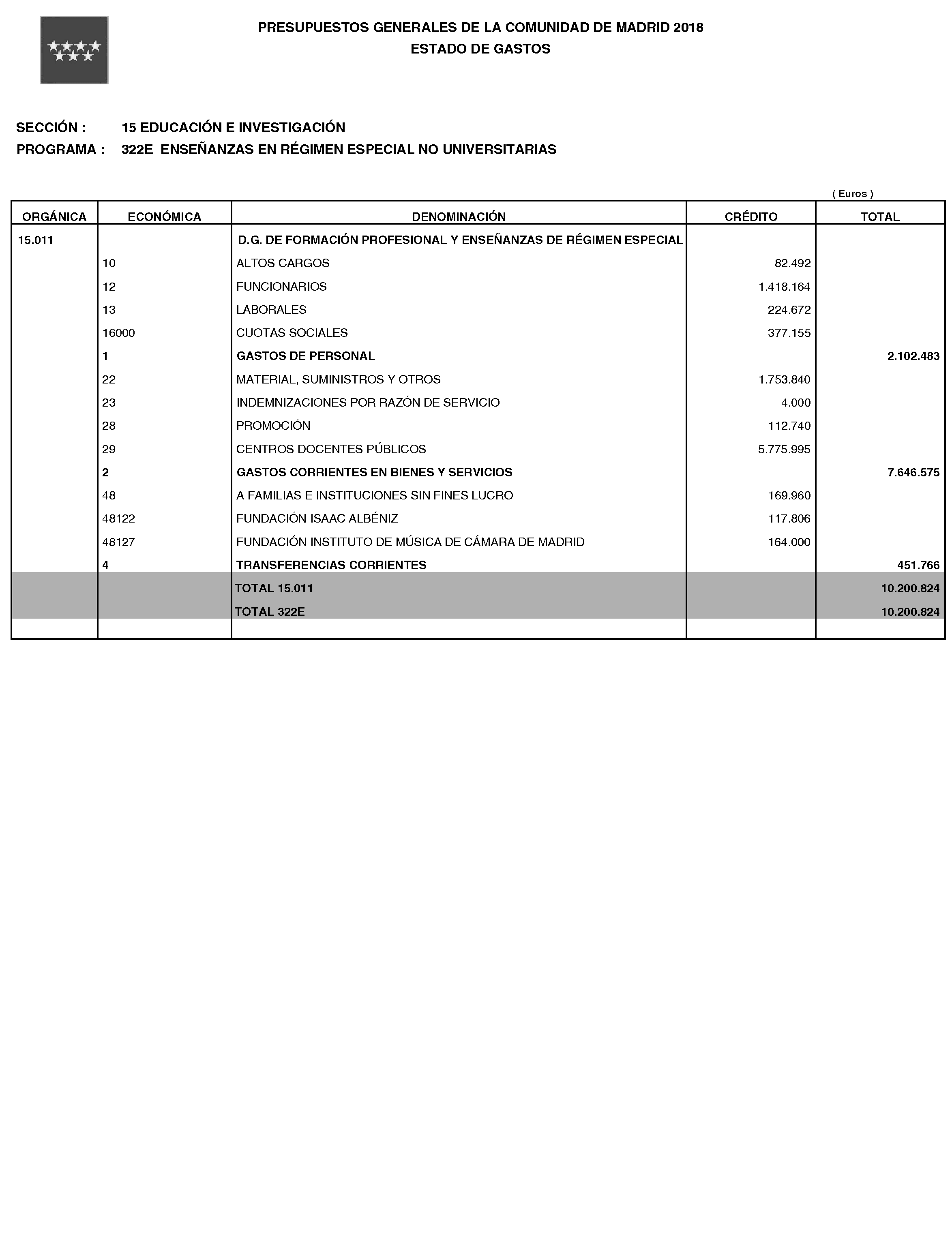 PRESUPUESTOS GENERALES DE LA COMUNIDAD DE MADRID 2018
ESTADO DE GASTOS

SECCIÓN : 15 EDUCACIÓN E INVESTIGACIÓN
PROGRAMA : 322E ENSEÑANZAS EN RÉGIMEN ESPECIAL NO UNIVERSITARIAS

( Euros )

| ORGÁNICA | ECONÓMICA | DENOMINACIÓN | CRÉDITO | TOTAL |
|---|---|---|---|---|
| 15.011 | | D.G. DE FORMACIÓN PROFESIONAL Y ENSEÑANZAS DE RÉGIMEN ESPECIAL | | |
| | 10 | ALTOS CARGOS | 82.492 | |
| | 12 | FUNCIONARIOS | 1.418.164 | |
| | 13 | LABORALES | 224.672 | |
| | 16000 | CUOTAS SOCIALES | 377.155 | |
| | 1 | GASTOS DE PERSONAL | | 2.102.483 |
| | 22 | MATERIAL, SUMINISTROS Y OTROS | 1.753.840 | |
| | 23 | INDEMNIZACIONES POR RAZÓN DE SERVICIO | 4.000 | |
| | 28 | PROMOCIÓN | 112.740 | |
| | 29 | CENTROS DOCENTES PÚBLICOS | 5.775.995 | |
| | 2 | GASTOS CORRIENTES EN BIENES Y SERVICIOS | | 7.646.575 |
| | 48 | A FAMILIAS E INSTITUCIONES SIN FINES LUCRO | 169.960 | |
| | 48122 | FUNDACIÓN ISAAC ALBÉNIZ | 117.806 | |
| | 48127 | FUNDACIÓN INSTITUTO DE MÚSICA DE CÁMARA DE MADRID | 164.000 | |
| | 4 | TRANSFERENCIAS CORRIENTES | | 451.766 |
| | | TOTAL 15.011 | | 10.200.824 |
| | | TOTAL 322E | | 10.200.824 |